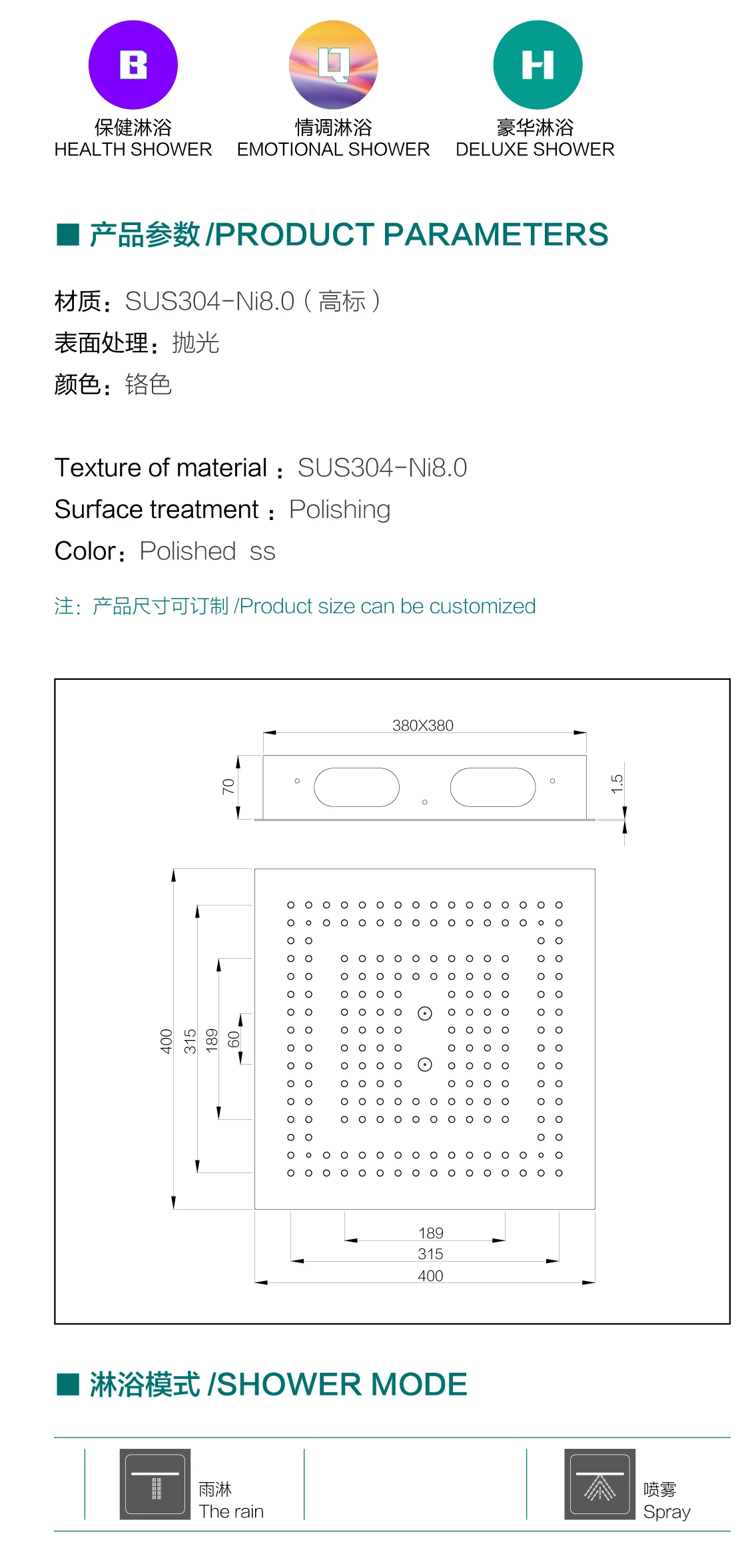 B
保健淋浴
HEALTH SHOWER

Q
情调淋浴
EMOTIONAL SHOWER

H
豪华淋浴
DELUXE SHOWER

■ 产品参数/PRODUCT PARAMETERS

材质：SUS304-Ni8.0（高标）
表面处理：抛光
颜色：铬色

Texture of material：SUS304-Ni8.0
Surface treatment：Polishing
Color：Polished ss

注：产品尺寸可订制/Product size can be customized

380X380
70
1.5
400
315
189
60
189
315
400

■ 淋浴模式/SHOWER MODE

雨淋
The rain

喷雾
Spray